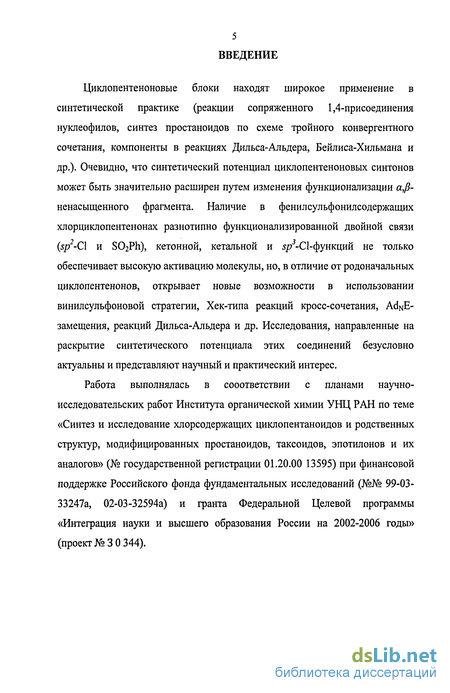 5

ВВЕДЕНИЕ

Циклопентеноновые блоки находят широкое применение в синтетической практике (реакции сопряженного 1,4-присоединения нуклеофилов, синтез простаноидов по схеме тройного конвергентного сочетания, компоненты в реакциях Дильса-Альдера, Бейлиса-Хильмана и др.). Очевидно, что синтетический потенциал циклопентеноновых синтонов может быть значительно расширен путем изменения функционализации $\alpha,\beta$-ненасыщенного фрагмента. Наличие в фенилсульфонилсодержащих хлорциклопентенонах разнотипно функционализированной двойной связи ($sp^2$-Cl и $SO_2Ph$), кетонной, кетальной и $sp^3$-Cl-функций не только обеспечивает высокую активацию молекулы, но, в отличие от родоначальных циклопентенонов, открывает новые возможности в использовании винилсульфоновой стратегии, Хек-типа реакций кросс-сочетания, $Ad_NE$-замещения, реакций Дильса-Альдера и др. Исследования, направленные на раскрытие синтетического потенциала этих соединений безусловно актуальны и представляют научный и практический интерес.

Работа выполнялась в сооответствии с планами научно-исследовательских работ Института органической химии УНЦ РАН по теме «Синтез и исследование хлорсодержащих циклопентаноидов и родственных структур, модифицированных простаноидов, таксоидов, эпотилонов и их аналогов» (№ государственной регистрации 01.20.00 13595) при финансовой поддержке Российского фонда фундаментальных исследований (№№ 99-03-33247а, 02-03-32594а) и гранта Федеральной Целевой программы «Интеграция науки и высшего образования России на 2002-2006 годы» (проект № З 0 344).

dsLib.net
библиотека диссертаций